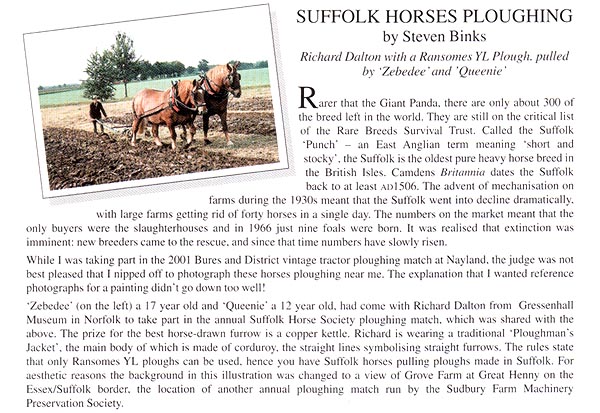 SUFFOLK HORSES PLOUGHING
by Steven Binks

Richard Dalton with a Ransomes YL Plough, pulled by 'Zebedee' and 'Queenie'

Rarer that the Giant Panda, there are only about 300 of the breed left in the world. They are still on the critical list of the Rare Breeds Survival Trust. Called the Suffolk 'Punch' – an East Anglian term meaning 'short and stocky', the Suffolk is the oldest pure heavy horse breed in the British Isles. Camdens Britannia dates the Suffolk back to at least AD1506. The advent of mechanisation on farms during the 1930s meant that the Suffolk went into decline dramatically, with large farms getting rid of forty horses in a single day. The numbers on the market meant that the only buyers were the slaughterhouses and in 1966 just nine foals were born. It was realised that extinction was imminent: new breeders came to the rescue, and since that time numbers have slowly risen.

While I was taking part in the 2001 Bures and District vintage tractor ploughing match at Nayland, the judge was not best pleased that I nipped off to photograph these horses ploughing near me. The explanation that I wanted reference photographs for a painting didn't go down too well!

'Zebedee' (on the left) a 17 year old and 'Queenie' a 12 year old, had come with Richard Dalton from Gressenhall Museum in Norfolk to take part in the annual Suffolk Horse Society ploughing match, which was shared with the above. The prize for the best horse-drawn furrow is a copper kettle. Richard is wearing a traditional 'Ploughman's Jacket', the main body of which is made of corduroy, the straight lines symbolising straight furrows. The rules state that only Ransomes YL ploughs can be used, hence you have Suffolk horses pulling ploughs made in Suffolk. For aesthetic reasons the background in this illustration was changed to a view of Grove Farm at Great Henny on the Essex/Suffolk border, the location of another annual ploughing match run by the Sudbury Farm Machinery Preservation Society.